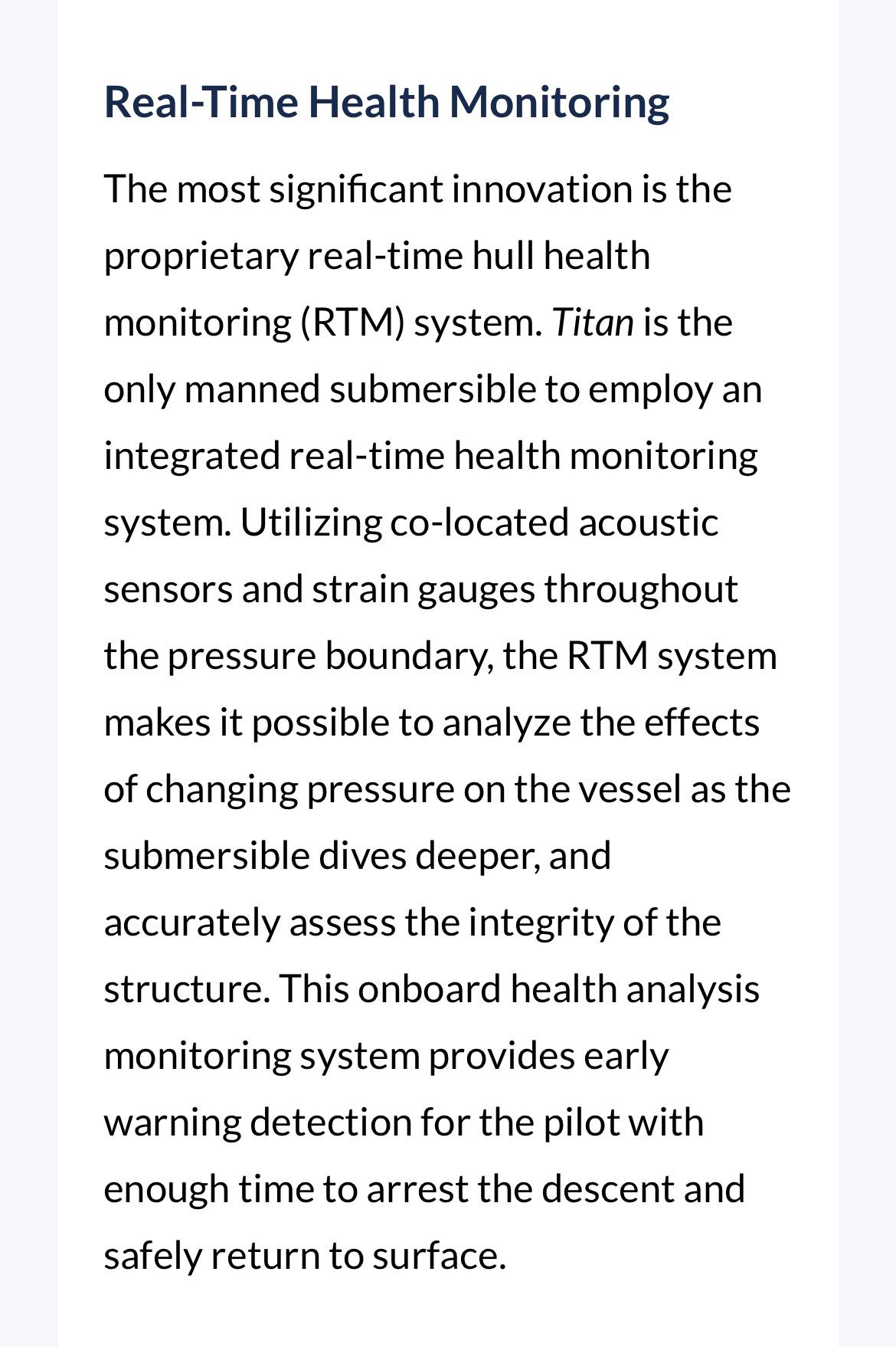 Real-Time Health Monitoring

The most significant innovation is the proprietary real-time hull health monitoring (RTM) system. Titan is the only manned submersible to employ an integrated real-time health monitoring system. Utilizing co-located acoustic sensors and strain gauges throughout the pressure boundary, the RTM system makes it possible to analyze the effects of changing pressure on the vessel as the submersible dives deeper, and accurately assess the integrity of the structure. This onboard health analysis monitoring system provides early warning detection for the pilot with enough time to arrest the descent and safely return to surface.